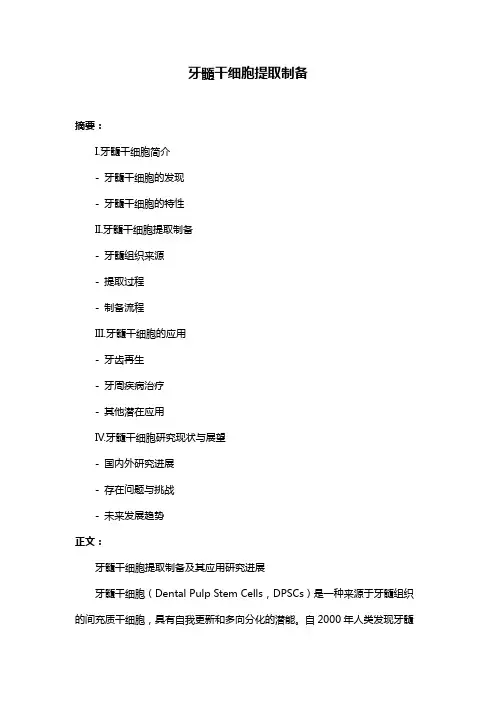 牙髓干细胞提取制备

摘要：

I.牙髓干细胞简介

- 牙髓干细胞的发现

- 牙髓干细胞的特性

II.牙髓干细胞提取制备

- 牙髓组织来源

- 提取过程

- 制备流程

III.牙髓干细胞的应用

- 牙齿再生

- 牙周疾病治疗

- 其他潜在应用

IV.牙髓干细胞研究现状与展望

- 国内外研究进展

- 存在问题与挑战

- 未来发展趋势

正文：

牙髓干细胞提取制备及其应用研究进展

牙髓干细胞（Dental Pulp Stem Cells，DPSCs）是一种来源于牙髓组织的间充质干细胞，具有自我更新和多向分化的潜能。自 2000 年人类发现牙髓